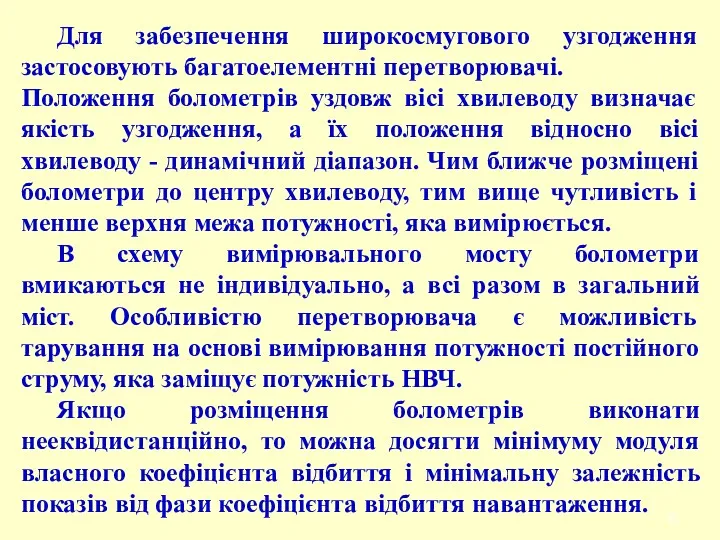 Для забезпечення широкосмугового узгодження застосовують багатоелементні перетворювачі.
Положення болометрів уздовж вісі хвилеводу визначає якість узгодження, а їх положення відносно вісі хвилеводу - динамічний діапазон. Чим ближче розміщені болометри до центру хвилеводу, тим вище чутливість і менше верхня межа потужності, яка вимірюється.

В схему вимірювального мосту болометри вмикаються не індивідуально, а всі разом в загальний міст. Особливістю перетворювача є можливість тарування на основі вимірювання потужності постійного струму, яка заміщує потужність НВЧ.

Якщо розміщення болометрів виконати нееквідистанційно, то можна досягти мінімуму модуля власного коефіцієнта відбиття і мінімальну залежність показів від фази коефіцієнта відбиття навантаження.